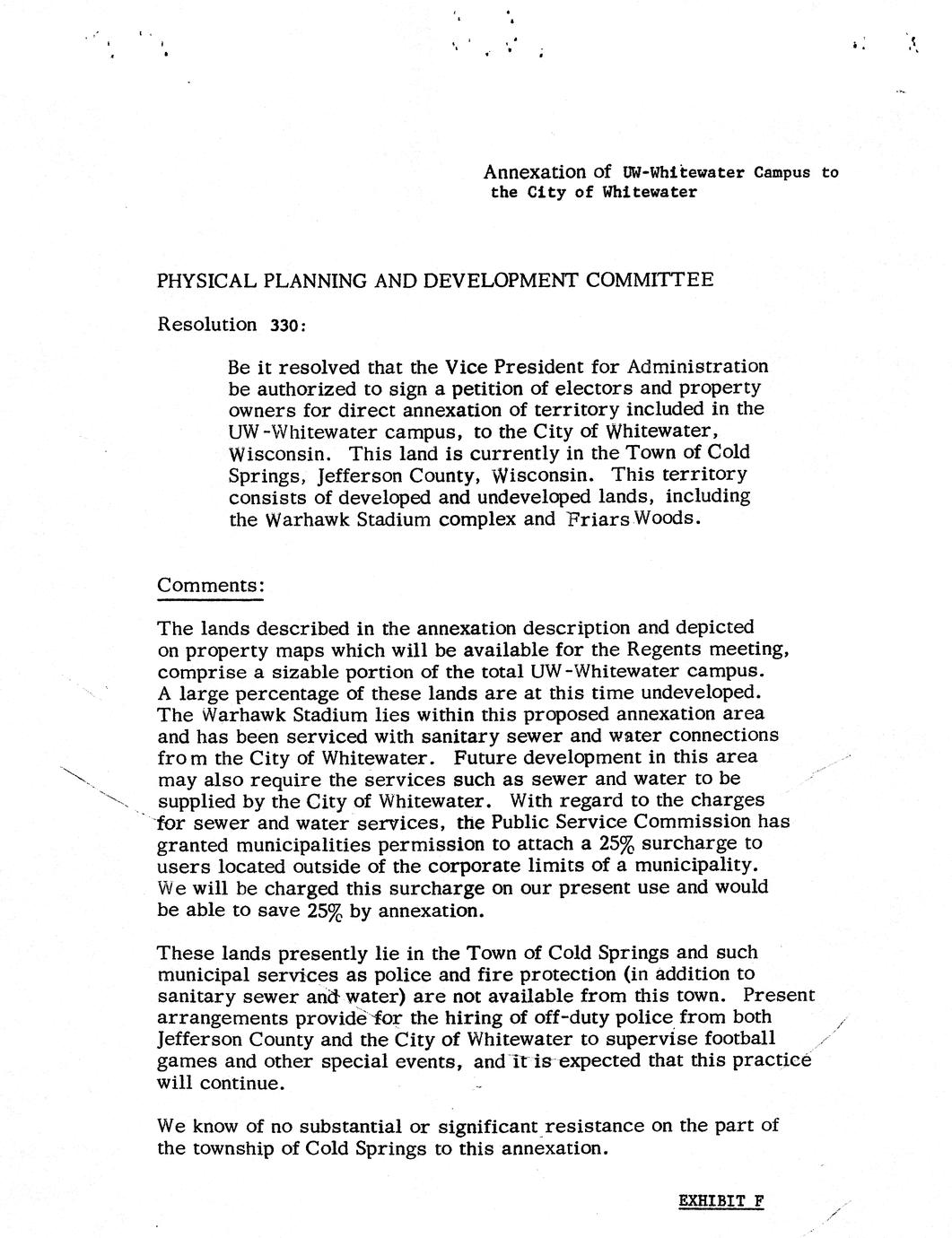 Annexation of UW-Whitewater Campus to the City of Whitewater

PHYSICAL PLANNING AND DEVELOPMENT COMMITTEE

Resolution 330:

Be it resolved that the Vice President for Administration be authorized to sign a petition of electors and property owners for direct annexation of territory included in the UW-Whitewater campus, to the City of Whitewater, Wisconsin. This land is currently in the Town of Cold Springs, Jefferson County, Wisconsin. This territory consists of developed and undeveloped lands, including the Warhawk Stadium complex and Friars Woods.

Comments:

The lands described in the annexation description and depicted on property maps which will be available for the Regents meeting, comprise a sizable portion of the total UW-Whitewater campus. A large percentage of these lands are at this time undeveloped. The Warhawk Stadium lies within this proposed annexation area and has been serviced with sanitary sewer and water connections from the City of Whitewater. Future development in this area may also require the services such as sewer and water to be supplied by the City of Whitewater. With regard to the charges for sewer and water services, the Public Service Commission has granted municipalities permission to attach a 25% surcharge to users located outside of the corporate limits of a municipality. We will be charged this surcharge on our present use and would be able to save 25% by annexation.

These lands presently lie in the Town of Cold Springs and such municipal services as police and fire protection (in addition to sanitary sewer and water) are not available from this town. Present arrangements provide for the hiring of off-duty police from both Jefferson County and the City of Whitewater to supervise football games and other special events, and it is expected that this practice will continue.

We know of no substantial or significant resistance on the part of the township of Cold Springs to this annexation.

EXHIBIT F